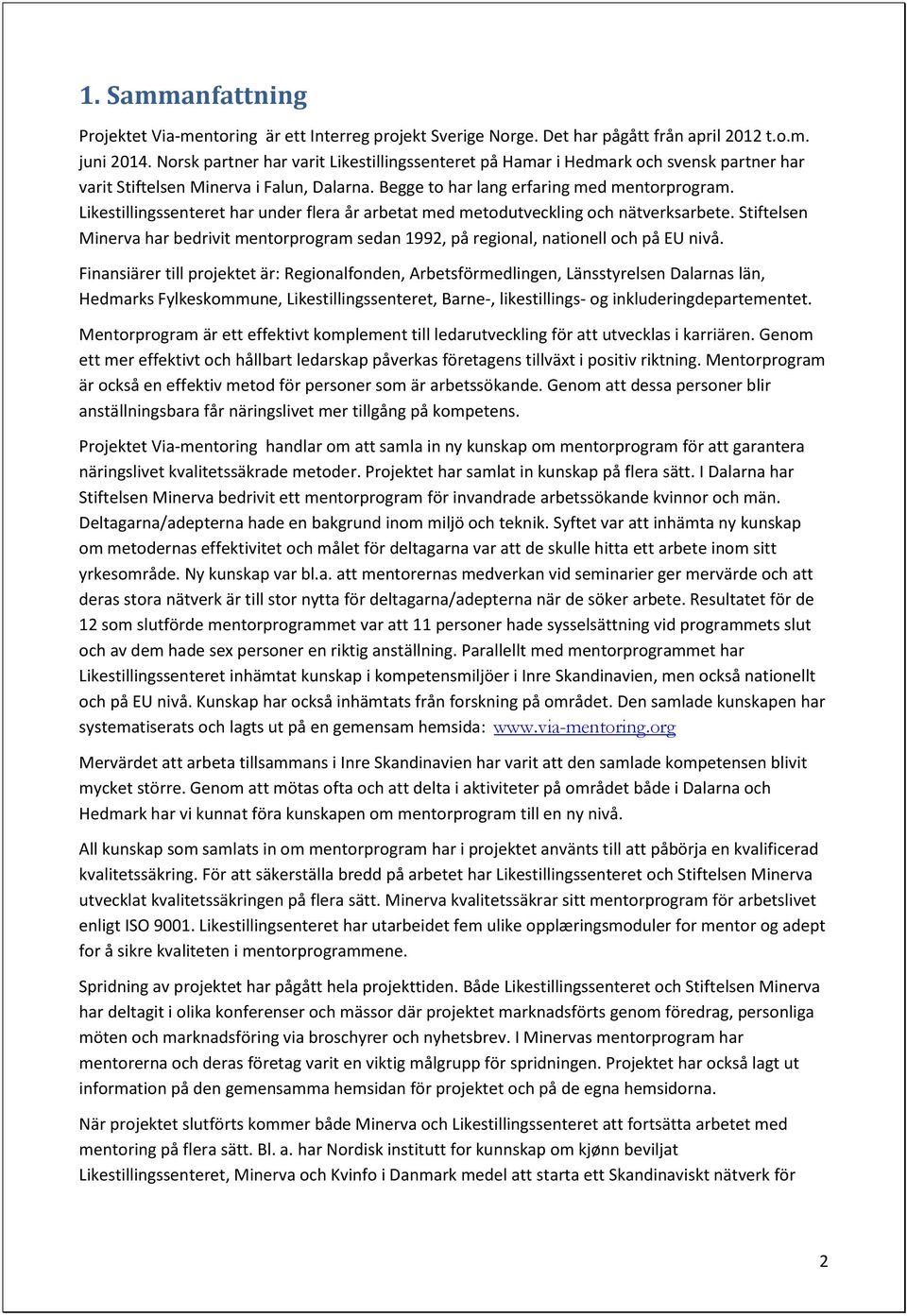 1. Sammanfattning

Projektet Via-mentoring är ett Interreg projekt Sverige Norge. Det har pågått från april 2012 t.o.m. juni 2014. Norsk partner har varit Likestillingssenteret på Hamar i Hedmark och svensk partner har varit Stiftelsen Minerva i Falun, Dalarna. Begge to har lang erfaring med mentorprogram. Likestillingssenteret har under flera år arbetat med metodutveckling och nätverksarbete. Stiftelsen Minerva har bedrivit mentorprogram sedan 1992, på regional, nationell och på EU nivå.

Finansiärer till projektet är: Regionalfonden, Arbetsförmedlingen, Länsstyrelsen Dalarnas län, Hedmarks Fylkeskommune, Likestillingssenteret, Barne-, likestillings- og inkluderingdepartementet.

Mentorprogram är ett effektivt komplement till ledarutveckling för att utvecklas i karriären. Genom ett mer effektivt och hållbart ledarskap påverkas företagens tillväxt i positiv riktning. Mentorprogram är också en effektiv metod för personer som är arbetssökande. Genom att dessa personer blir anställningsbara får näringslivet mer tillgång på kompetens.

Projektet Via-mentoring handlar om att samla in ny kunskap om mentorprogram för att garantera näringslivet kvalitetssäkrade metoder. Projektet har samlat in kunskap på flera sätt. I Dalarna har Stiftelsen Minerva bedrivit ett mentorprogram för invandrade arbetssökande kvinnor och män. Deltagarna/adepterna hade en bakgrund inom miljö och teknik. Syftet var att inhämta ny kunskap om metodernas effektivitet och målet för deltagarna var att de skulle hitta ett arbete inom sitt yrkesområde. Ny kunskap var bl.a. att mentorernas medverkan vid seminarier ger mervärde och att deras stora nätverk är till stor nytta för deltagarna/adepterna när de söker arbete. Resultatet för de 12 som slutförde mentorprogrammet var att 11 personer hade sysselsättning vid programmets slut och av dem hade sex personer en riktig anställning. Parallellt med mentorprogrammet har Likestillingssenteret inhämtat kunskap i kompetensmiljöer i Inre Skandinavien, men också nationellt och på EU nivå. Kunskap har också inhämtats från forskning på området. Den samlade kunskapen har systematiserats och lagts ut på en gemensam hemsida: www.via-mentoring.org

Mervärdet att arbeta tillsammans i Inre Skandinavien har varit att den samlade kompetensen blivit mycket större. Genom att mötas ofta och att delta i aktiviteter på området både i Dalarna och Hedmark har vi kunnat föra kunskapen om mentorprogram till en ny nivå.

All kunskap som samlats in om mentorprogram har i projektet använts till att påbörja en kvalificerad kvalitetssäkring. För att säkerställa bredd på arbetet har Likestillingssenteret och Stiftelsen Minerva utvecklat kvalitetssäkringen på flera sätt. Minerva kvalitetssäkrar sitt mentorprogram för arbetslivet enligt ISO 9001. Likestillingsenteret har utarbeidet fem ulike opplæringsmoduler for mentor og adept for å sikre kvaliteten i mentorprogrammene.

Spridning av projektet har pågått hela projekttiden. Både Likestillingssenteret och Stiftelsen Minerva har deltagit i olika konferenser och mässor där projektet marknadsförts genom föredrag, personliga möten och marknadsföring via broschyrer och nyhetsbrev. I Minervas mentorprogram har mentorerna och deras företag varit en viktig målgrupp för spridningen. Projektet har också lagt ut information på den gemensamma hemsidan för projektet och på de egna hemsidorna.

När projektet slutförts kommer både Minerva och Likestillingssenteret att fortsätta arbetet med mentoring på flera sätt. Bl. a. har Nordisk institutt for kunnskap om kjønn beviljat Likestillingssenteret, Minerva och Kvinfo i Danmark medel att starta ett Skandinaviskt nätverk för

2